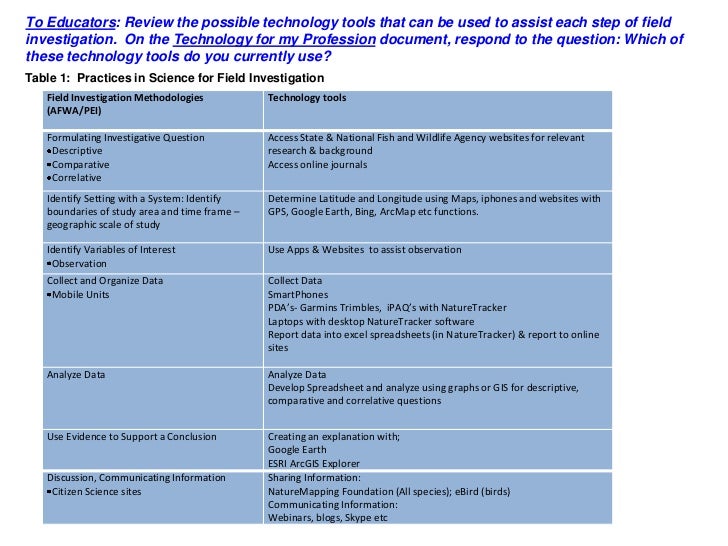 To Educators: Review the possible technology tools that can be used to assist each step of field investigation. On the Technology for my Profession document, respond to the question: Which of these technology tools do you currently use?

Table 1: Practices in Science for Field Investigation

| Field Investigation Methodologies (AFWA/PEI) | Technology tools |
|---|---|
| Formulating Investigative Question •Descriptive •Comparative •Correlative | Access State & National Fish and Wildlife Agency websites for relevant research & background Access online journals |
| Identify Setting with a System: Identify boundaries of study area and time frame – geographic scale of study | Determine Latitude and Longitude using Maps, iphones and websites with GPS, Google Earth, Bing, ArcMap etc functions. |
| Identify Variables of Interest •Observation | Use Apps & Websites to assist observation |
| Collect and Organize Data •Mobile Units | Collect Data SmartPhones PDA's- Garmins Trimbles, iPAQ's with NatureTracker Laptops with desktop NatureTracker software Report data into excel spreadsheets (in NatureTracker) & report to online sites |
| Analyze Data | Analyze Data Develop Spreadsheet and analyze using graphs or GIS for descriptive, comparative and correlative questions |
| Use Evidence to Support a Conclusion | Creating an explanation with; Google Earth ESRI ArcGIS Explorer |
| Discussion, Communicating Information •Citizen Science sites | Sharing Information: NatureMapping Foundation (All species); eBird (birds) Communicating Information: Webinars, blogs, Skype etc |